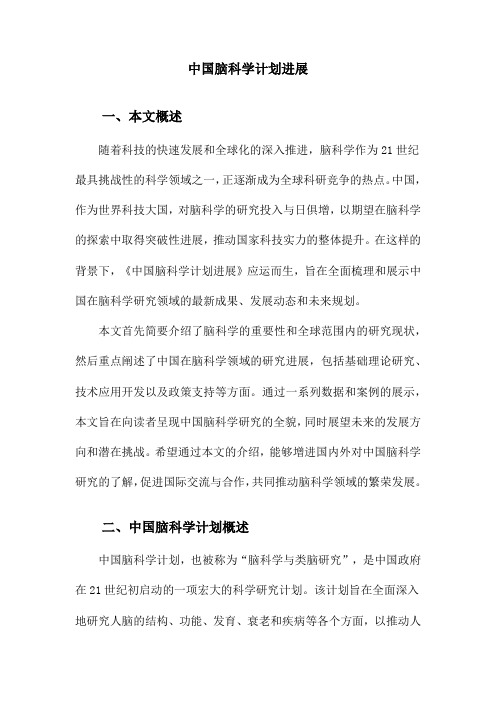 中国脑科学计划进展

一、本文概述

随着科技的快速发展和全球化的深入推进，脑科学作为21世纪最具挑战性的科学领域之一，正逐渐成为全球科研竞争的热点。中国，作为世界科技大国，对脑科学的研究投入与日俱增，以期望在脑科学的探索中取得突破性进展，推动国家科技实力的整体提升。在这样的背景下，《中国脑科学计划进展》应运而生，旨在全面梳理和展示中国在脑科学研究领域的最新成果、发展动态和未来规划。

本文首先简要介绍了脑科学的重要性和全球范围内的研究现状，然后重点阐述了中国在脑科学领域的研究进展，包括基础理论研究、技术应用开发以及政策支持等方面。通过一系列数据和案例的展示，本文旨在向读者呈现中国脑科学研究的全貌，同时展望未来的发展方向和潜在挑战。希望通过本文的介绍，能够增进国内外对中国脑科学研究的了解，促进国际交流与合作，共同推动脑科学领域的繁荣发展。

二、中国脑科学计划概述

中国脑科学计划，也被称为“脑科学与类脑研究”，是中国政府在21世纪初启动的一项宏大的科学研究计划。该计划旨在全面深入地研究人脑的结构、功能、发育、衰老和疾病等各个方面，以推动人